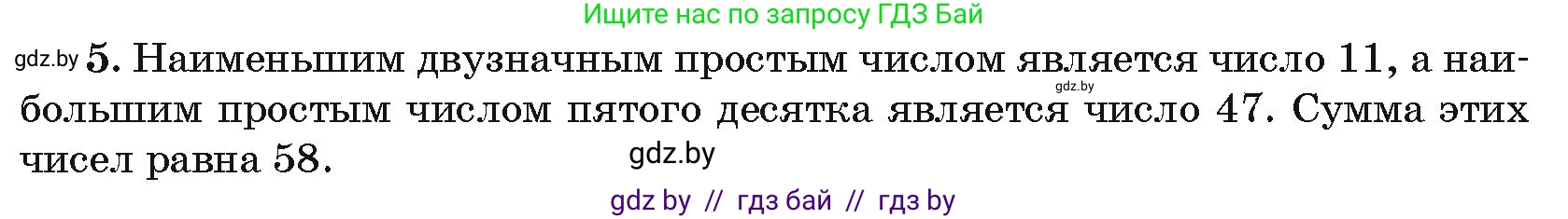 Ищите нас по запросу ГДЗ Бай

gdz.by 5. Наименьшим двузначным простым числом является число 11, а наибольшим простым числом пятого десятка является число 47. Сумма этих чисел равна 58.

gdz.by

gdz.by

gdz by // гдз бай // гдз by